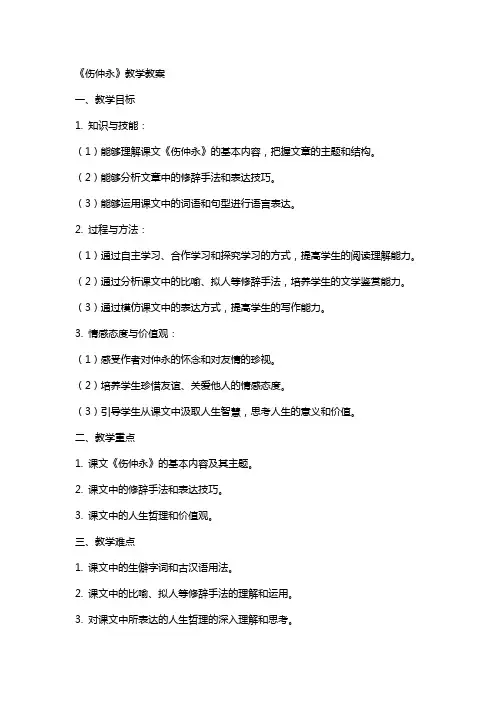 《伤仲永》教学教案

一、教学目标

1. 知识与技能：

（1）能够理解课文《伤仲永》的基本内容，把握文章的主题和结构。

（2）能够分析文章中的修辞手法和表达技巧。

（3）能够运用课文中的词语和句型进行语言表达。

2. 过程与方法：

（1）通过自主学习、合作学习和探究学习的方式，提高学生的阅读理解能力。

（2）通过分析课文中的比喻、拟人等修辞手法，培养学生的文学鉴赏能力。

（3）通过模仿课文中的表达方式，提高学生的写作能力。

3. 情感态度与价值观：

（1）感受作者对仲永的怀念和对友情的珍视。

（2）培养学生珍惜友谊、关爱他人的情感态度。

（3）引导学生从课文中汲取人生智慧，思考人生的意义和价值。

二、教学重点

1. 课文《伤仲永》的基本内容及其主题。

2. 课文中的修辞手法和表达技巧。

3. 课文中的人生哲理和价值观。

三、教学难点

1. 课文中的生僻字词和古汉语用法。

2. 课文中的比喻、拟人等修辞手法的理解和运用。

3. 对课文中所表达的人生哲理的深入理解和思考。